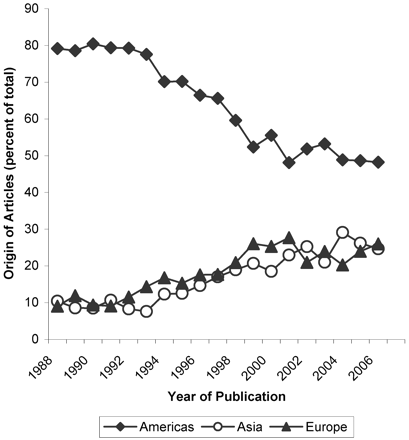 Origin of Articles (percent of total)

90
80
70
60
50
40
30
20
10
0

1988
1990
1992
1994
1996
1998
2000
2002
2004
2006

Year of Publication

Americas
Asia
Europe